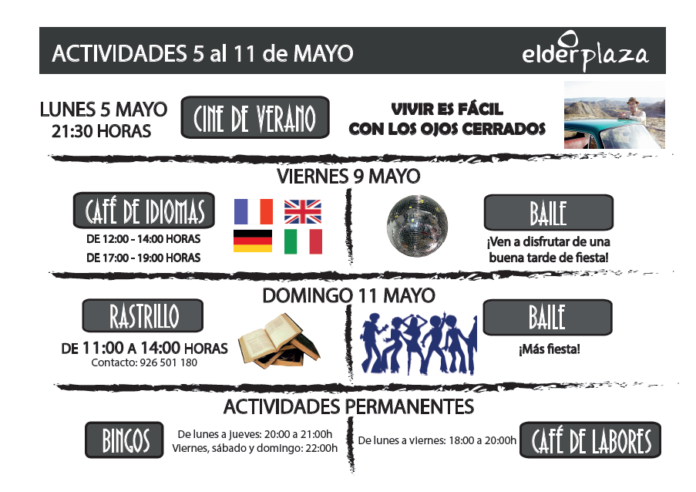 ACTIVIDADES 5 al 11 de MAYO

elderplaza

LUNES 5 MAYO
21:30 HORAS

CINE DE VERANO

VIVIR ES FÁCIL
CON LOS OJOS CERRADOS

VIERNES 9 MAYO

CAFÉ DE IDIOMAS

DE 12:00 - 14:00 HORAS
DE 17:00 - 19:00 HORAS

BAILE

¡Ven a disfrutar de una buena tarde de fiesta!

DOMINGO 11 MAYO

RASTRILLO

DE 11:00 A 14:00 HORAS
Contacto: 926 501 180

BAILE

¡Más fiesta!

ACTIVIDADES PERMANENTES

BINGOS

De lunes a jueves: 20:00 a 21:00h
Viernes, sábado y domingo: 22:00h

De lunes a viernes: 18:00 a 20:00h

CAFÉ DE LABORES